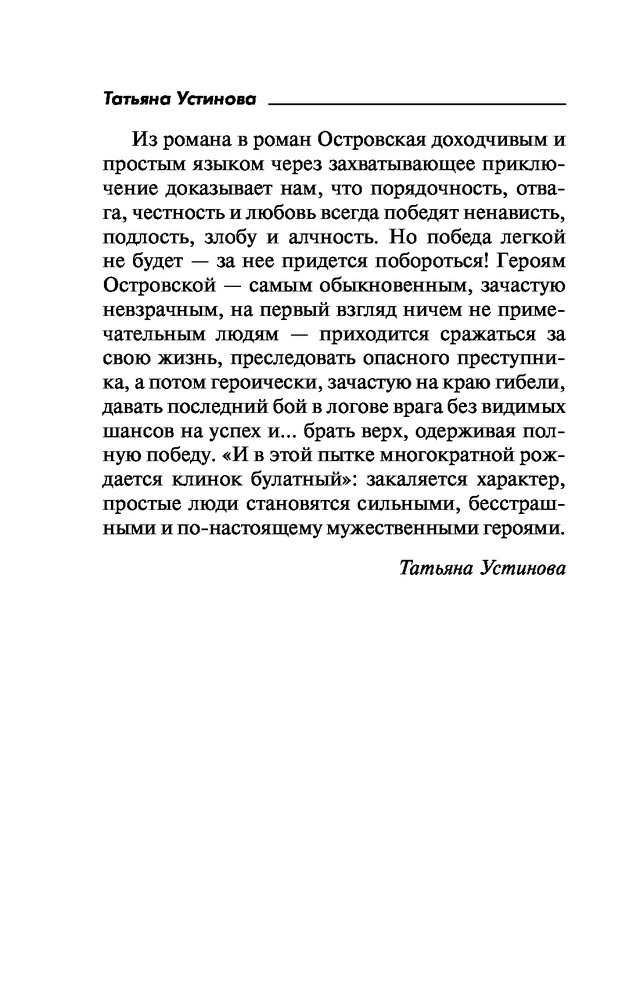 Татьяна Устинова

Из романа в роман Островская доходчивым и простым языком через захватывающее приключение доказывает нам, что порядочность, отвага, честность и любовь всегда победят ненависть, подлость, злобу и алчность. Но победа легкой не будет — за нее придется побороться! Героям Островской — самым обыкновенным, зачастую невзрачным, на первый взгляд ничем не примечательным людям — приходится сражаться за свою жизнь, преследовать опасного преступника, а потом героически, зачастую на краю гибели, давать последний бой в логове врага без видимых шансов на успех и... брать верх, одерживая полную победу. «И в этой пытке многократной рождается клинок булатный»: закаляется характер, простые люди становятся сильными, бесстрашными и по-настоящему мужественными героями.

Татьяна Устинова